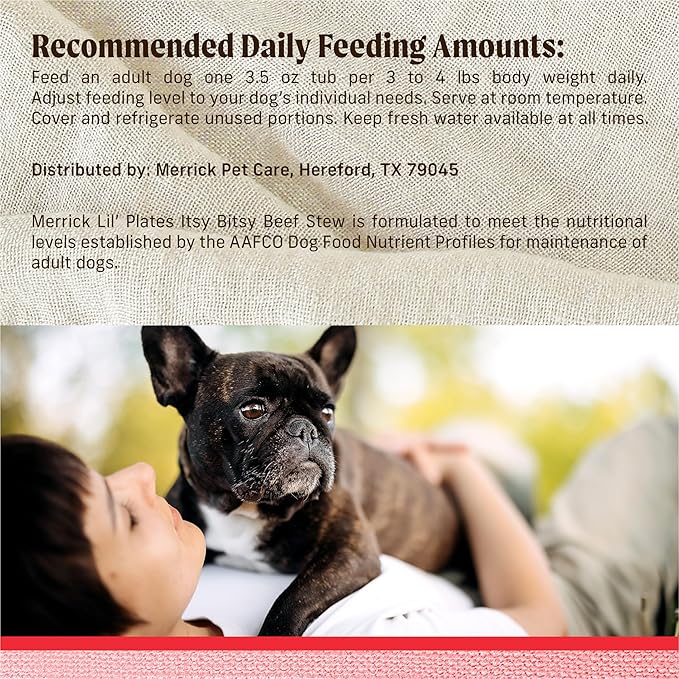 Recommended Daily Feeding Amounts:
Feed an adult dog one 3.5 oz tub per 3 to 4 lbs body weight daily. Adjust feeding level to your dog's individual needs. Serve at room temperature. Cover and refrigerate unused portions. Keep fresh water available at all times.

Distributed by: Merrick Pet Care, Hereford, TX 79045

Merrick Lil' Plates Itsy Bitsy Beef Stew is formulated to meet the nutritional levels established by the AAFCO Dog Food Nutrient Profiles for maintenance of adult dogs.